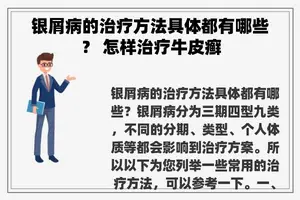 银屑病的治疗方法具体都有哪些？ 怎样治疗牛皮癣

银屑病的治疗方法具体都有哪些？银屑病分为三期四型九类，不同的分期、类型、个人体质等都会影响到治疗方案。所以以下为您列举一些常用的治疗方法，可以参考一下。一、